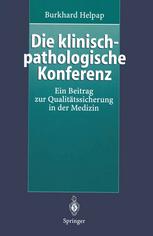 Burkhard Helpap

Die klinisch-pathologische Konferenz

Ein Beitrag zur Qualitätssicherung in der Medizin

Springer